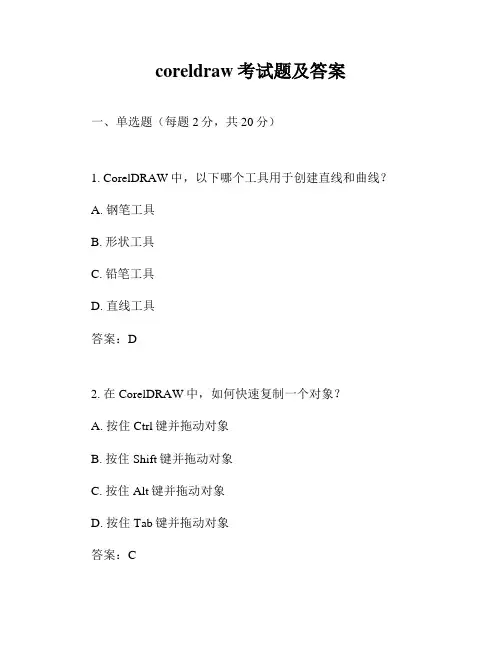 coreldraw 考试题及答案

一、单选题（每题 2 分，共 20 分）

1. CorelDRAW 中，以下哪个工具用于创建直线和曲线？

A. 钢笔工具

B. 形状工具

C. 铅笔工具

D. 直线工具

答案：D

2. 在 CorelDRAW 中，如何快速复制一个对象？

A. 按住 Ctrl 键并拖动对象

B. 按住 Shift 键并拖动对象

C. 按住 Alt 键并拖动对象

D. 按住 Tab 键并拖动对象

答案：C